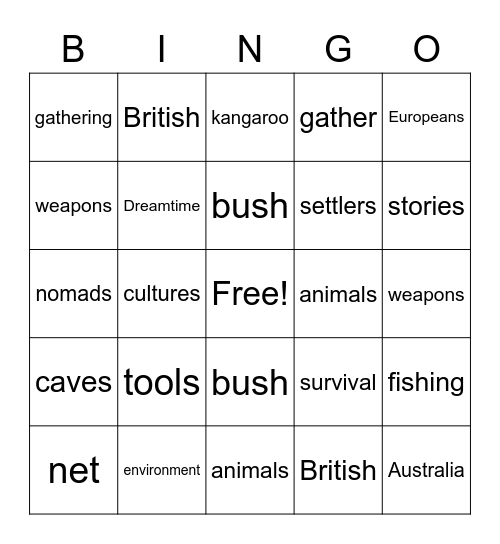 | B | I | N | G | O |
|---|---|---|---|---|
| gathering | British | kangaroo | gather | Europeans |
| weapons | Dreamtime | bush | settlers | stories |
| nomads | cultures | Free! | animals | weapons |
| caves | tools | bush | survival | fishing |
| net | environment | animals | British | Australia |